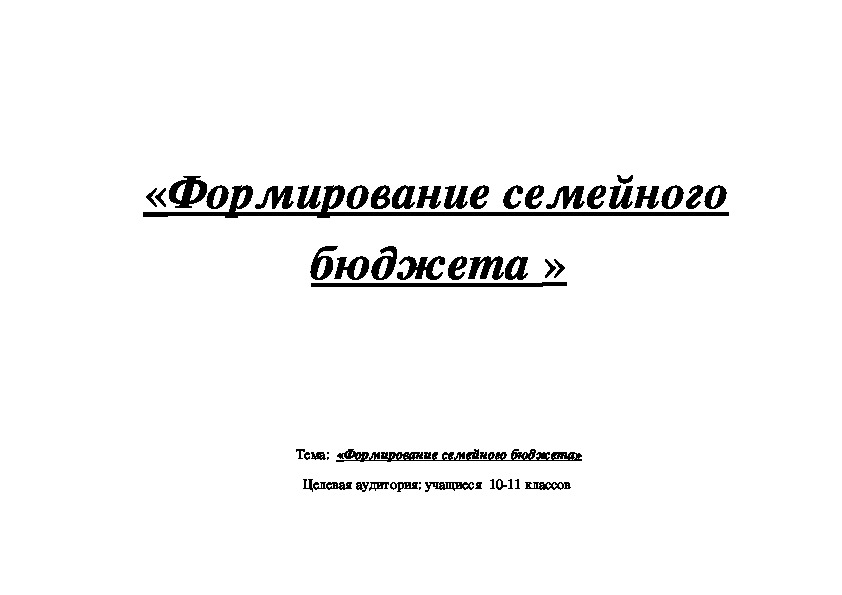 «Формирование семейного бюджета »

Тема: «Формирование семейного бюджета»

Целевая аудитория: учащиеся 10-11 классов